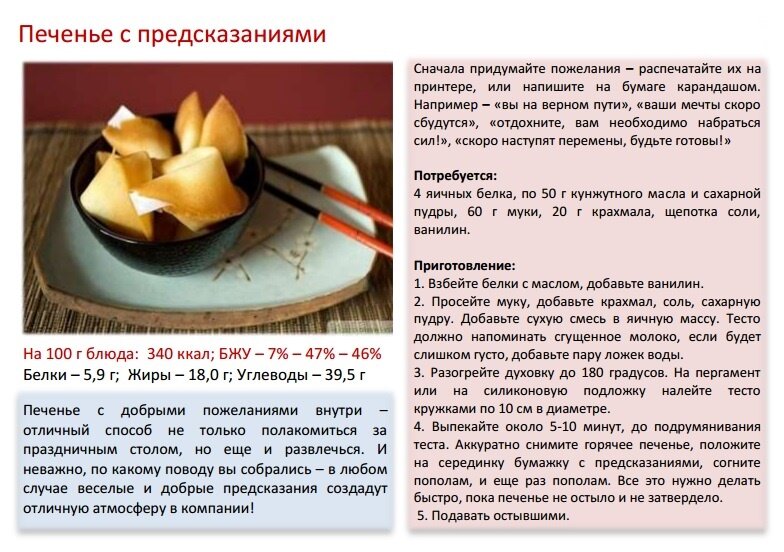 Печенье с предсказаниями

На 100 г блюда: 340 ккал; БЖУ – 7% – 47% – 46%
Белки – 5,9 г; Жиры – 18,0 г; Углеводы – 39,5 г

Печенье с добрыми пожеланиями внутри – отличный способ не только полакомиться за праздничным столом, но еще и развлечься. И неважно, по какому поводу вы собрались – в любом случае веселые и добрые предсказания создадут отличную атмосферу в компании!

Сначала придумайте пожелания – распечатайте их на принтере, или напишите на бумаге карандашом. Например – «вы на верном пути», «ваши мечты скоро сбудутся», «отдохните, вам необходимо набраться сил!», «скоро наступят перемены, будьте готовы!»

Потребуется:
4 яичных белка, по 50 г кунжутного масла и сахарной пудры, 60 г муки, 20 г крахмала, щепотка соли, ванилин.

Приготовление:
1. Взбейте белки с маслом, добавьте ванилин.
2. Просейте муку, добавьте крахмал, соль, сахарную пудру. Добавьте сухую смесь в яичную массу. Тесто должно напоминать сгущенное молоко, если будет слишком густо, добавьте пару ложек воды.
3. Разогрейте духовку до 180 градусов. На пергамент или на силиконовую подложку налейте тесто кружками по 10 см в диаметре.
4. Выпекайте около 5-10 минут, до подрумянивания теста. Аккуратно снимите горячее печенье, положите на серединку бумажку с предсказаниями, согните пополам, и еще раз пополам. Все это нужно делать быстро, пока печенье не остыло и не затвердело.
5. Подавать остывшими.